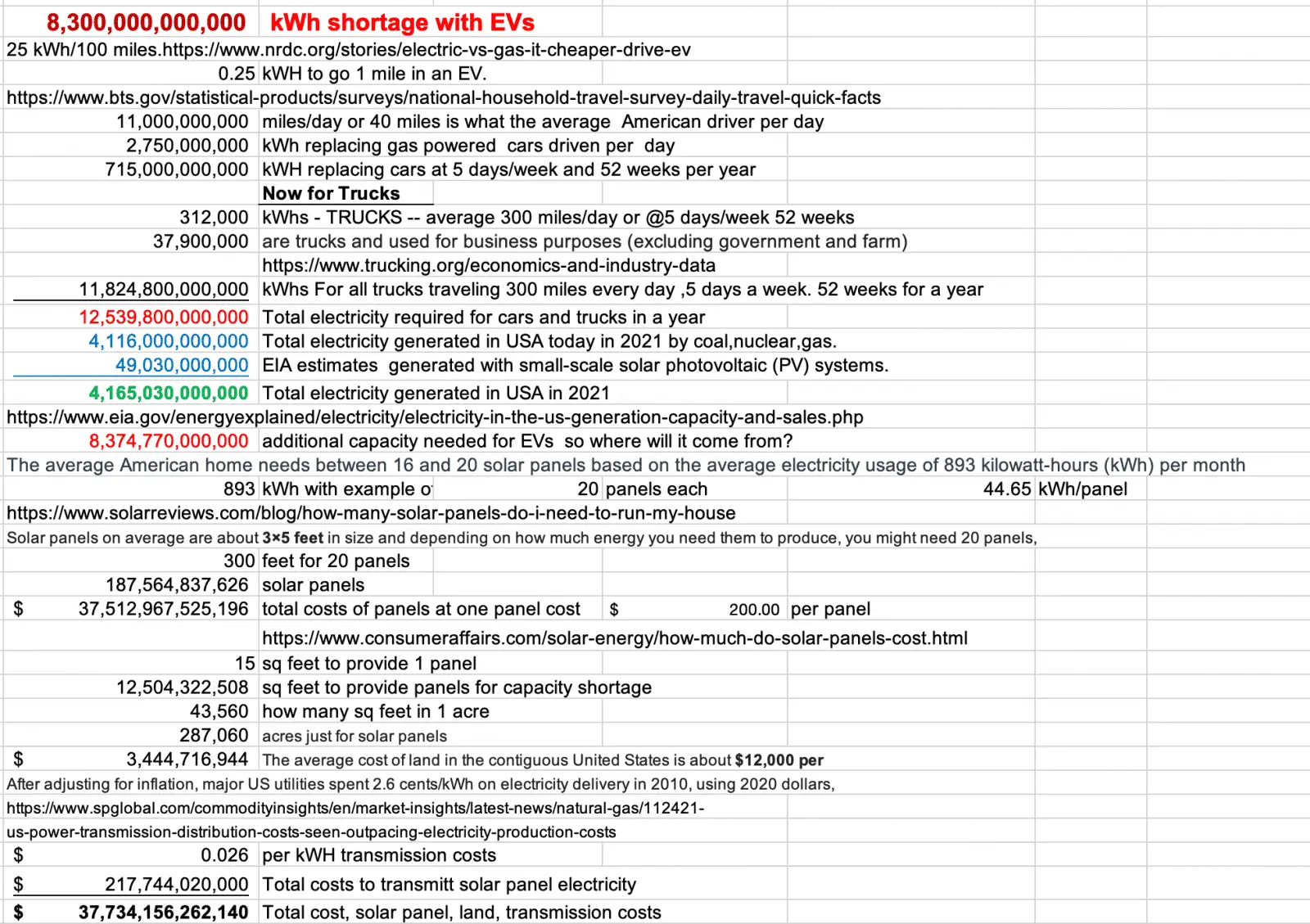 8,300,000,000,000 kWh shortage with EVs
25 kWh/100 miles.https://www.nrdc.org/stories/electric-vs-gas-it-cheaper-drive-ev
0.25 kWH to go 1 mile in an EV.
https://www.bts.gov/statistical-products/surveys/national-household-travel-survey-daily-travel-quick-facts
11,000,000,000 miles/day or 40 miles is what the average American driver per day
2,750,000,000 kWh replacing gas powered cars driven per day
715,000,000,000 kWH replacing cars at 5 days/week and 52 weeks per year
Now for Trucks
312,000 kWhs - TRUCKS -- average 300 miles/day or @5 days/week 52 weeks
37,900,000 are trucks and used for business purposes (excluding government and farm)
https://www.trucking.org/economics-and-industry-data
11,824,800,000,000 kWhs For all trucks traveling 300 miles every day ,5 days a week. 52 weeks for a year
12,539,800,000,000 Total electricity required for cars and trucks in a year
4,116,000,000,000 Total electricity generated in USA today in 2021 by coal,nuclear,gas.
49,030,000,000 EIA estimates generated with small-scale solar photovoltaic (PV) systems.
4,165,030,000,000 Total electricity generated in USA in 2021
https://www.eia.gov/energyexplained/electricity/electricity-in-the-us-generation-capacity-and-sales.php
8,374,770,000,000 additional capacity needed for EVs so where will it come from?
The average American home needs between 16 and 20 solar panels based on the average electricity usage of 893 kilowatt-hours (kWh) per month
893 kWh with example o 20 panels each 44.65 kWh/panel
https://www.solarreviews.com/blog/how-many-solar-panels-do-i-need-to-run-my-house
Solar panels on average are about 3×5 feet in size and depending on how much energy you need them to produce, you might need 20 panels,
300 feet for 20 panels
187,564,837,626 solar panels
$ 37,512,967,525,196 total costs of panels at one panel cost $ 200.00 per panel
https://www.consumeraffairs.com/solar-energy/how-much-do-solar-panels-cost.html
15 sq feet to provide 1 panel
12,504,322,508 sq feet to provide panels for capacity shortage
43,560 how many sq feet in 1 acre
287,060 acres just for solar panels
$ 3,444,716,944 The average cost of land in the contiguous United States is about $12,000 per
After adjusting for inflation, major US utilities spent 2.6 cents/kWh on electricity delivery in 2010, using 2020 dollars,
https://www.spglobal.com/commodityinsights/en/market-insights/latest-news/natural-gas/112421-us-power-transmission-distribution-costs-seen-outpacing-electricity-production-costs
$ 0.026 per kWH transmission costs
$ 217,744,020,000 Total costs to transmitt solar panel electricity
$ 37,734,156,262,140 Total cost, solar panel, land, transmission costs